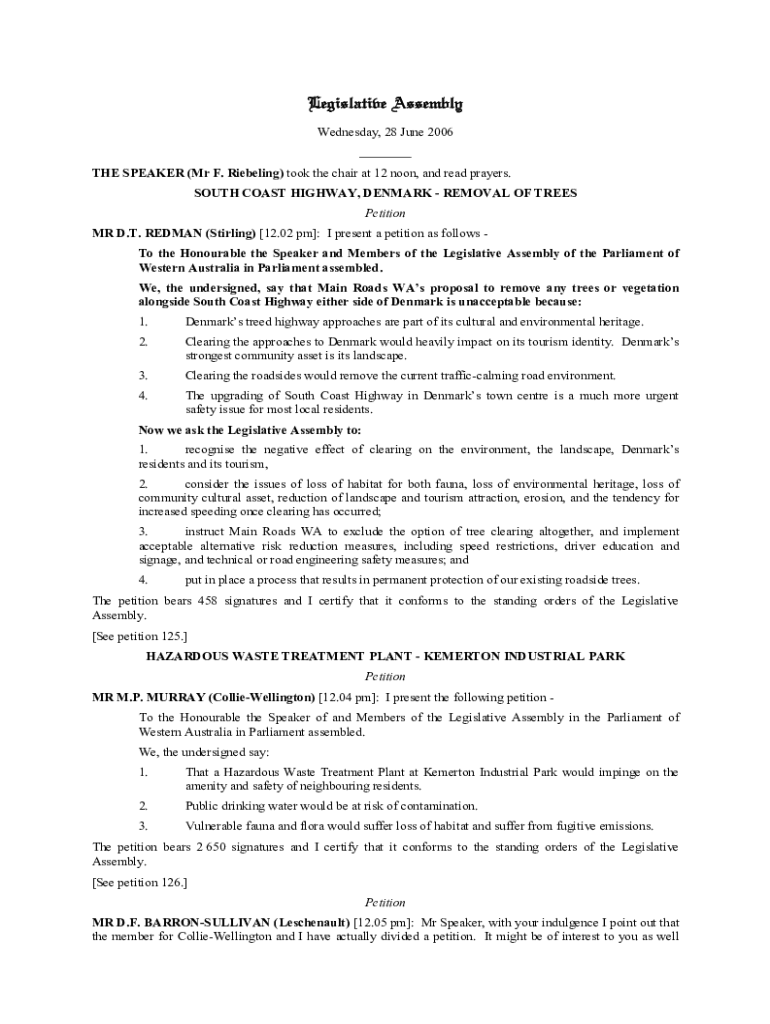 Legislative Assembly

Wednesday, 28 June 2006

THE SPEAKER (Mr F. Riebeling) took the chair at 12 noon, and read prayers.

SOUTH COAST HIGHWAY, DENMARK - REMOVAL OF TREES

Petition

MR D.T. REDMAN (Stirling) [12.02 pm]: I present a petition as follows -

To the Honourable the Speaker and Members of the Legislative Assembly of the Parliament of Western Australia in Parliament assembled.

We, the undersigned, say that Main Roads WA's proposal to remove any trees or vegetation alongside South Coast Highway either side of Denmark is unacceptable because:

1. Denmark's treed highway approaches are part of its cultural and environmental heritage.

2. Clearing the approaches to Denmark would heavily impact on its tourism identity. Denmark's strongest community asset is its landscape.

3. Clearing the roadsides would remove the current traffic-calming road environment.

4. The upgrading of South Coast Highway in Denmark's town centre is a much more urgent safety issue for most local residents.

Now we ask the Legislative Assembly to:

1. recognise the negative effect of clearing on the environment, the landscape, Denmark's residents and its tourism,

2. consider the issues of loss of habitat for both fauna, loss of environmental heritage, loss of community cultural asset, reduction of landscape and tourism attraction, erosion, and the tendency for increased speeding once clearing has occurred;

3. instruct Main Roads WA to exclude the option of tree clearing altogether, and implement acceptable alternative risk reduction measures, including speed restrictions, driver education and signage, and technical or road engineering safety measures; and

4. put in place a process that results in permanent protection of our existing roadside trees.

The petition bears 458 signatures and I certify that it conforms to the standing orders of the Legislative Assembly.

[See petition 125.]

HAZARDOUS WASTE TREATMENT PLANT - KEMERTON INDUSTRIAL PARK

Petition

MR M.P. MURRAY (Collie-Wellington) [12.04 pm]: I present the following petition -

To the Honourable the Speaker of and Members of the Legislative Assembly in the Parliament of Western Australia in Parliament assembled.

We, the undersigned say:

1. That a Hazardous Waste Treatment Plant at Kemerton Industrial Park would impinge on the amenity and safety of neighbouring residents.

2. Public drinking water would be at risk of contamination.

3. Vulnerable fauna and flora would suffer loss of habitat and suffer from fugitive emissions.

The petition bears 2 650 signatures and I certify that it conforms to the standing orders of the Legislative Assembly.

[See petition 126.]

Petition

MR D.F. BARRON-SULLIVAN (Leschenault) [12.05 pm]: Mr Speaker, with your indulgence I point out that the member for Collie-Wellington and I have actually divided a petition. It might be of interest to you as well